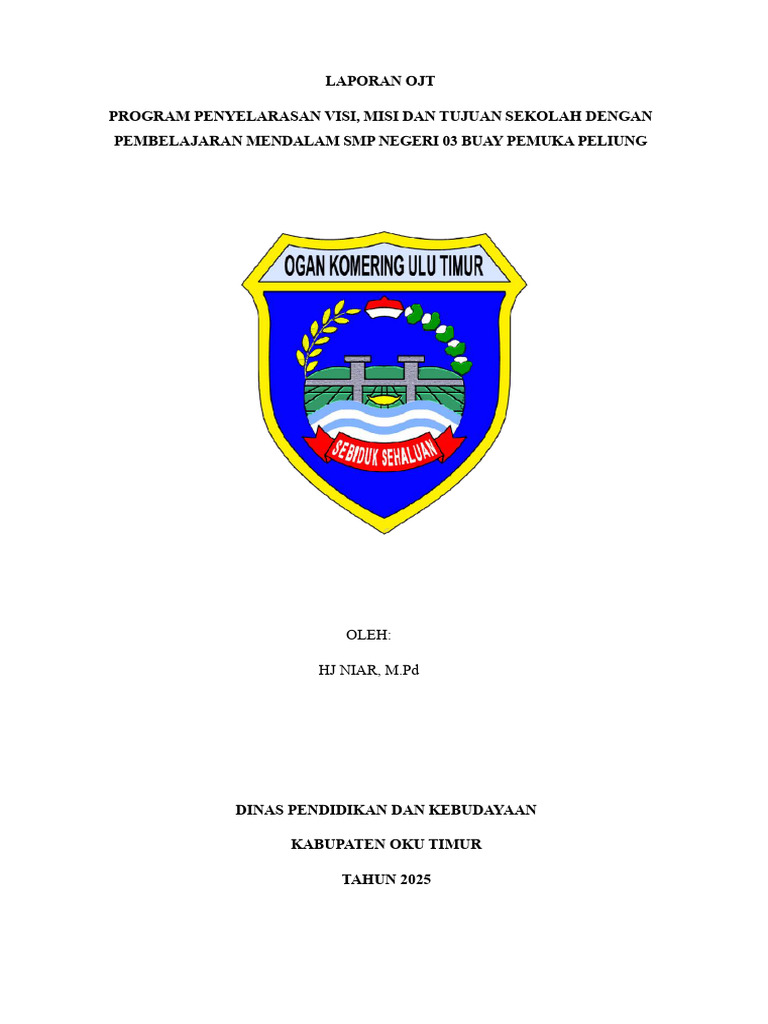 LAPORAN OJT

PROGRAM PENYELARASAN VISI, MISI DAN TUJUAN SEKOLAH DENGAN PEMBELAJARAN MENDALAM SMP NEGERI 03 BUAY PEMUKA PELIUNG

OGAN KOMERING ULU TIMUR

SEBIDUK SEHALUAN

OLEH:

HJ NIAR, M.Pd

DINAS PENDIDIKAN DAN KEBUDAYAAN

KABUPATEN OKU TIMUR

TAHUN 2025